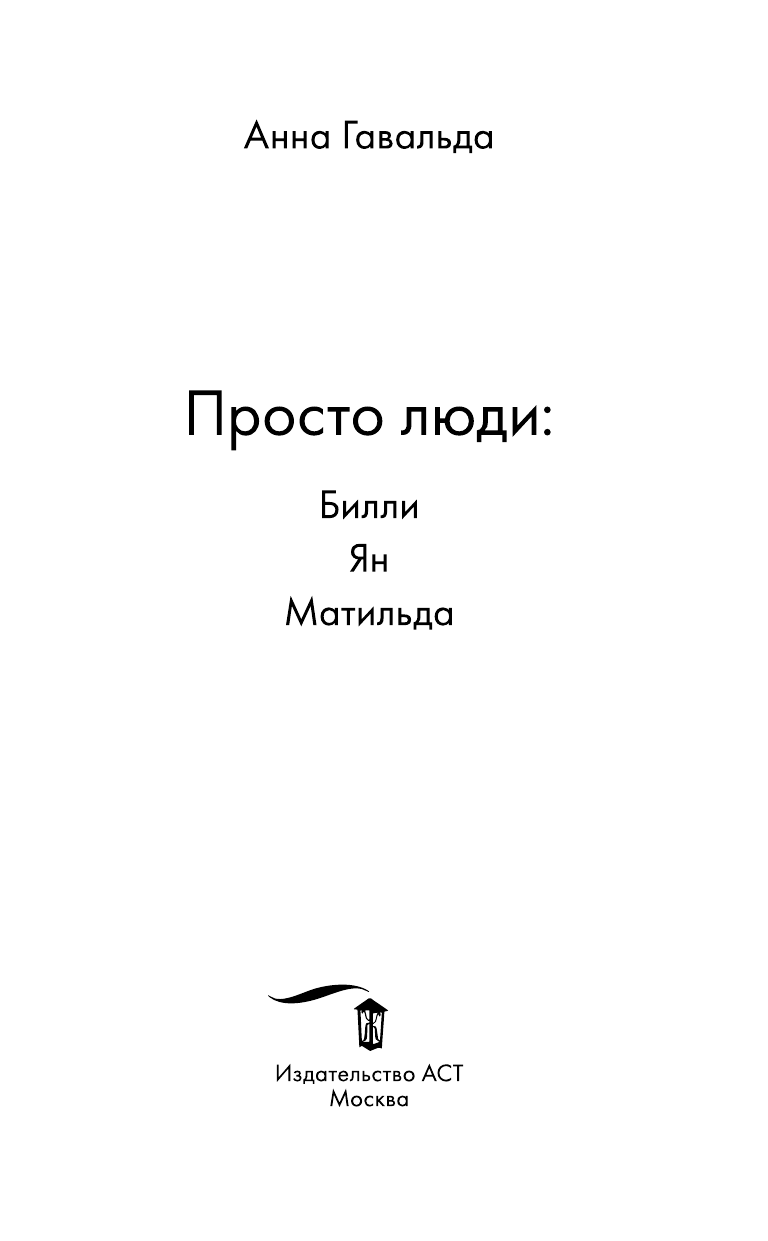 Анна Гавальда

Просто люди:

Билли
Ян
Матильда

Издательство АСТ
Москва